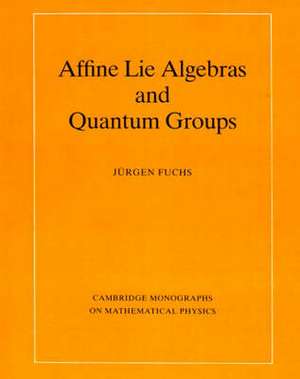 Affine Lie Algebras and Quantum Groups

JÜRGEN FUCHS

CAMBRIDGE MONOGRAPHS ON MATHEMATICAL PHYSICS